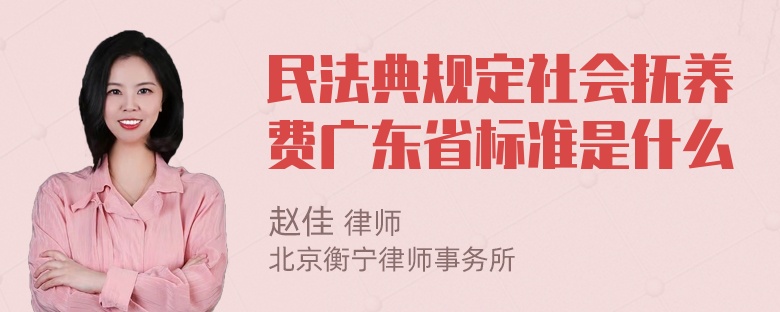 民法典规定社会抚养费广东省标准是什么

赵佳 律师
北京衡宁律师事务所